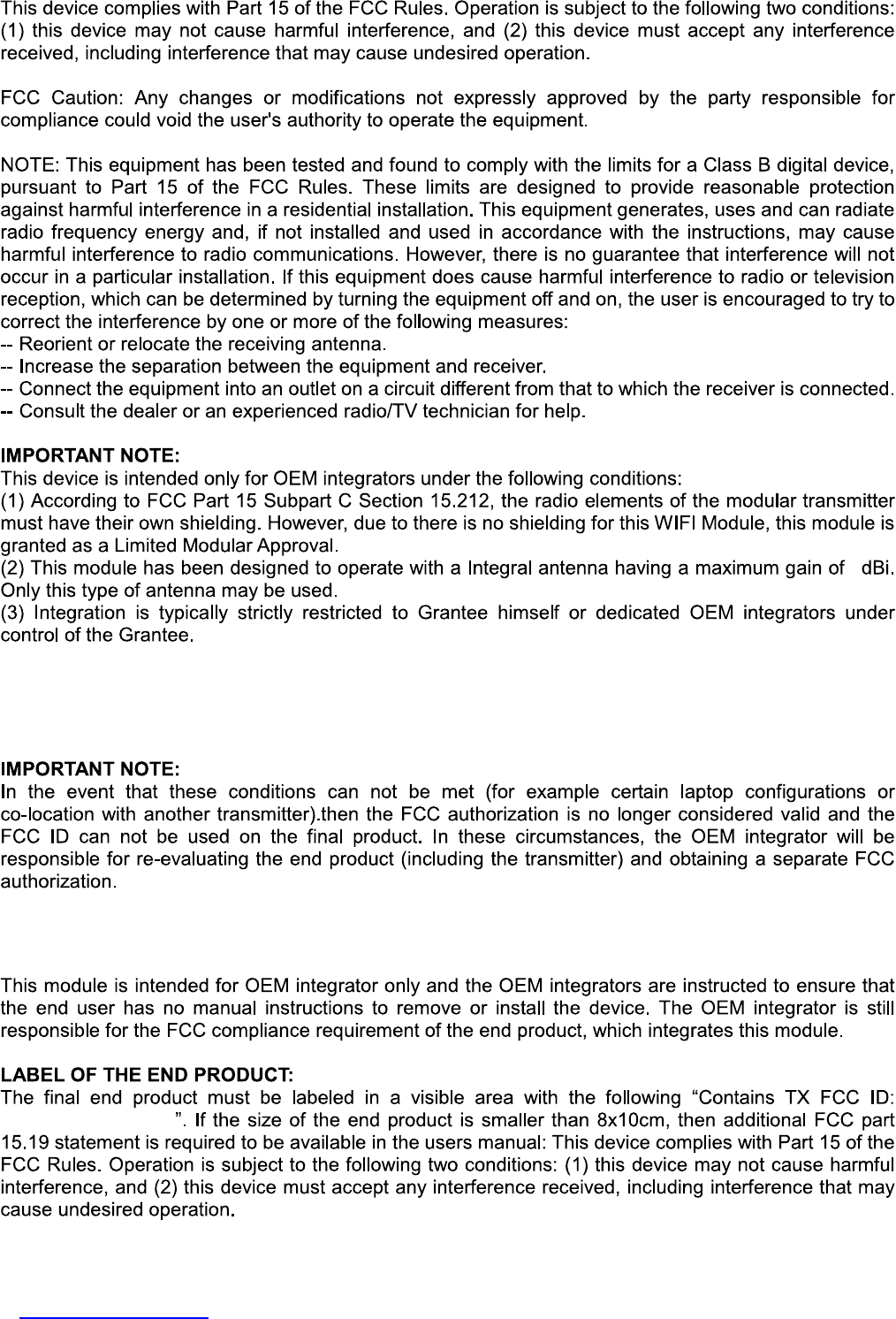 This device complies with Part 15 of the FCC Rules. Operation is subject to the following two conditions: (1) this device may not cause harmful interference, and (2) this device must accept any interference received, including interference that may cause undesired operation.

FCC Caution: Any changes or modifications not expressly approved by the party responsible for compliance could void the user's authority to operate the equipment.

NOTE: This equipment has been tested and found to comply with the limits for a Class B digital device, pursuant to Part 15 of the FCC Rules. These limits are designed to provide reasonable protection against harmful interference in a residential installation. This equipment generates, uses and can radiate radio frequency energy and, if not installed and used in accordance with the instructions, may cause harmful interference to radio communications. However, there is no guarantee that interference will not occur in a particular installation. If this equipment does cause harmful interference to radio or television reception, which can be determined by turning the equipment off and on, the user is encouraged to try to correct the interference by one or more of the following measures:
-- Reorient or relocate the receiving antenna.
-- Increase the separation between the equipment and receiver.
-- Connect the equipment into an outlet on a circuit different from that to which the receiver is connected.
-- Consult the dealer or an experienced radio/TV technician for help.

IMPORTANT NOTE:
This device is intended only for OEM integrators under the following conditions:
(1) According to FCC Part 15 Subpart C Section 15.212, the radio elements of the modular transmitter must have their own shielding. However, due to there is no shielding for this WIFI Module, this module is granted as a Limited Modular Approval.
(2) This module has been designed to operate with a Integral antenna having a maximum gain of dBi. Only this type of antenna may be used.
(3) Integration is typically strictly restricted to Grantee himself or dedicated OEM integrators under control of the Grantee.

IMPORTANT NOTE:
In the event that these conditions can not be met (for example certain laptop configurations or co-location with another transmitter).then the FCC authorization is no longer considered valid and the FCC ID can not be used on the final product. In these circumstances, the OEM integrator will be responsible for re-evaluating the end product (including the transmitter) and obtaining a separate FCC authorization.

This module is intended for OEM integrator only and the OEM integrators are instructed to ensure that the end user has no manual instructions to remove or install the device. The OEM integrator is still responsible for the FCC compliance requirement of the end product, which integrates this module.

LABEL OF THE END PRODUCT:
The final end product must be labeled in a visible area with the following “Contains TX FCC ID: ”. If the size of the end product is smaller than 8x10cm, then additional FCC part 15.19 statement is required to be available in the users manual: This device complies with Part 15 of the FCC Rules. Operation is subject to the following two conditions: (1) this device may not cause harmful interference, and (2) this device must accept any interference received, including interference that may cause undesired operation.